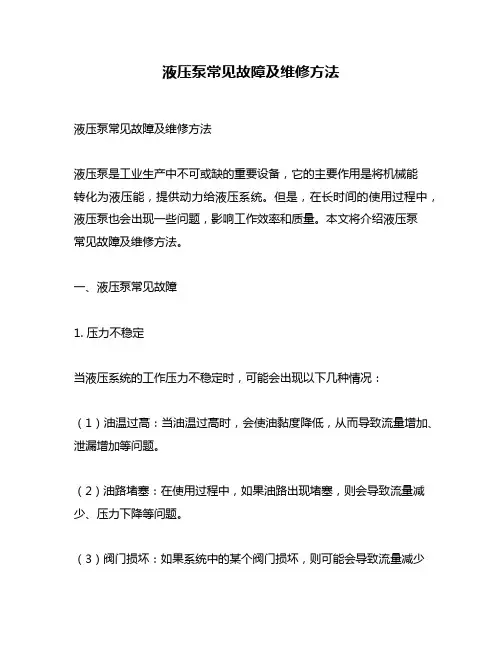 液压泵常见故障及维修方法

液压泵常见故障及维修方法

液压泵是工业生产中不可或缺的重要设备，它的主要作用是将机械能转化为液压能，提供动力给液压系统。但是，在长时间的使用过程中，液压泵也会出现一些问题，影响工作效率和质量。本文将介绍液压泵常见故障及维修方法。

一、液压泵常见故障

1. 压力不稳定

当液压系统的工作压力不稳定时，可能会出现以下几种情况：

（1）油温过高：当油温过高时，会使油黏度降低，从而导致流量增加、泄漏增加等问题。

（2）油路堵塞：在使用过程中，如果油路出现堵塞，则会导致流量减少、压力下降等问题。

（3）阀门损坏：如果系统中的某个阀门损坏，则可能会导致流量减少